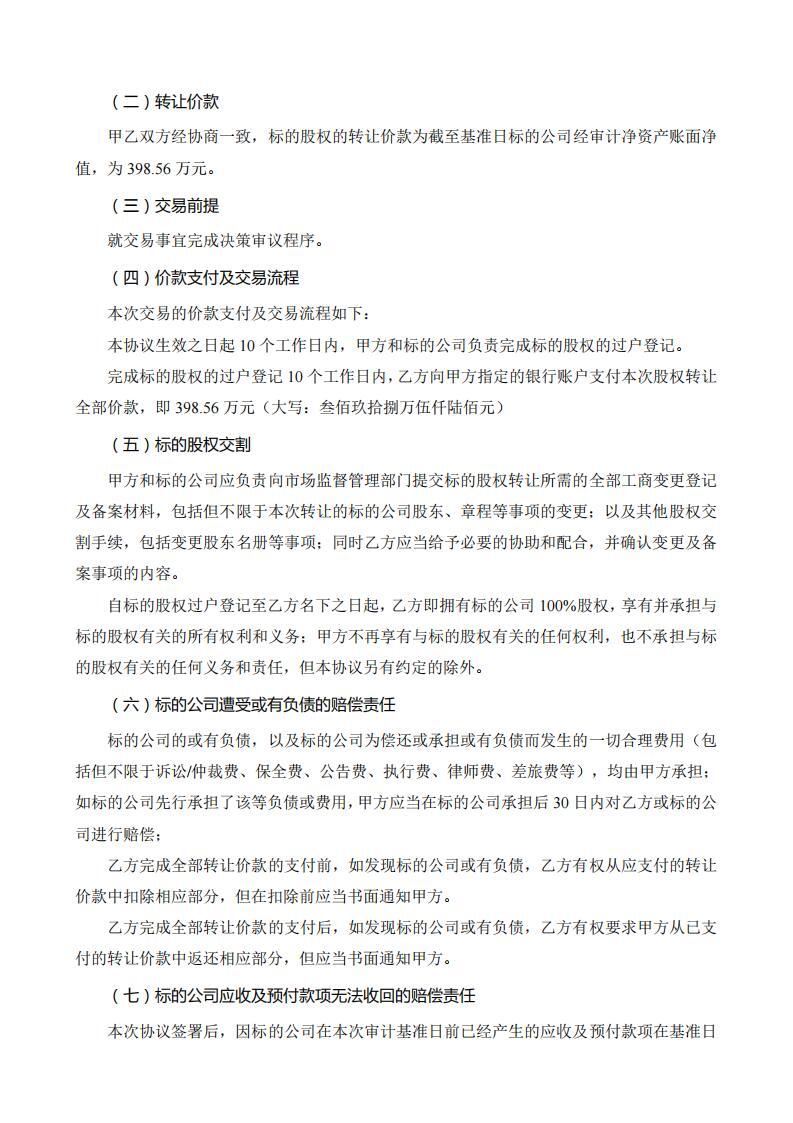 （二）转让价款

甲乙双方经协商一致，标的股权的转让价款为截至基准日标的公司经审计净资产账面净值，为 398.56 万元。

（三）交易前提

就交易事宜完成决策审议程序。

（四）价款支付及交易流程

本次交易的价款支付及交易流程如下：

本协议生效之日起 10 个工作日内，甲方和标的公司负责完成标的股权的过户登记。

完成标的股权的过户登记 10 个工作日内，乙方向甲方指定的银行账户支付本次股权转让全部价款，即 398.56 万元（大写：叁佰玖拾捌万伍仟陆佰元）

（五）标的股权交割

甲方和标的公司应负责向市场监督管理部门提交标的股权转让所需的全部工商变更登记及备案材料，包括但不限于本次转让的标的公司股东、章程等事项的变更；以及其他股权交割手续，包括变更股东名册等事项；同时乙方应当给予必要的协助和配合，并确认变更及备案事项的内容。

自标的股权过户登记至乙方名下之日起，乙方即拥有标的公司 100%股权，享有并承担与标的股权有关的所有权利和义务；甲方不再享有与标的股权有关的任何权利，也不承担与标的股权有关的任何义务和责任，但本协议另有约定的除外。

（六）标的公司遭受或有负债的赔偿责任

标的公司的或有负债，以及标的公司为偿还或承担或有负债而发生的一切合理费用（包括但不限于诉讼/仲裁费、保全费、公告费、执行费、律师费、差旅费等），均由甲方承担；如标的公司先行承担了该等负债或费用，甲方应当在标的公司承担后 30 日内对乙方或标的公司进行赔偿；

乙方完成全部转让价款的支付前，如发现标的公司或有负债，乙方有权从应支付的转让价款中扣除相应部分，但在扣除前应当书面通知甲方。

乙方完成全部转让价款的支付后，如发现标的公司或有负债，乙方有权要求甲方从已支付的转让价款中返还相应部分，但应当书面通知甲方。

（七）标的公司应收及预付款项无法收回的赔偿责任

本次协议签署后，因标的公司在本次审计基准日前已经产生的应收及预付款项在基准日